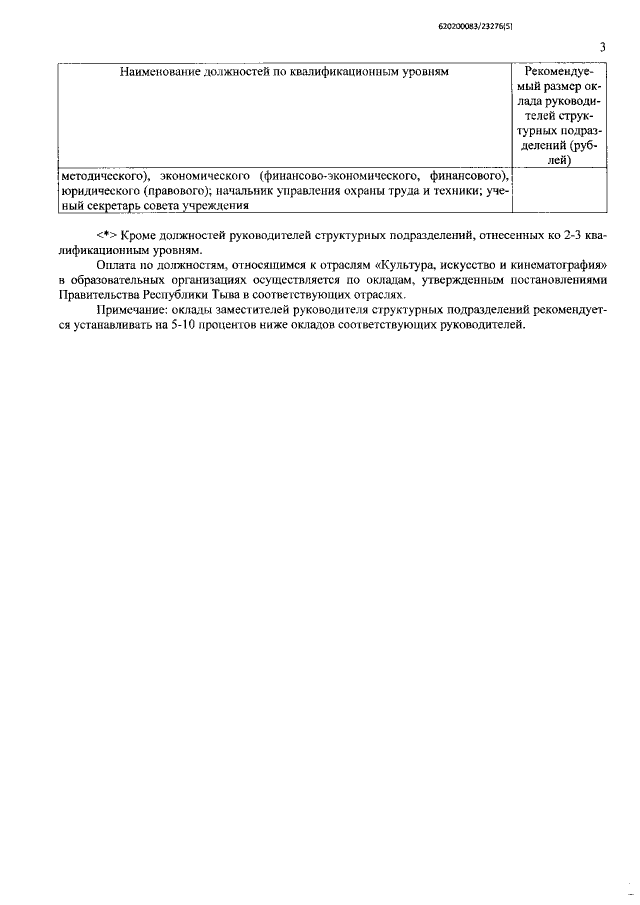 620200083/23276(5)

3

| Наименование должностей по квалификационным уровням | Рекомендуемый размер оклада руководителей структурных подразделений (рублей) |
|---|---|
| методического), экономического (финансово-экономического, финансового), юридического (правового); начальник управления охраны труда и техники; ученый секретарь совета учреждения | |

<*> Кроме должностей руководителей структурных подразделений, отнесенных ко 2-3 квалификационным уровням.

Оплата по должностям, относящимся к отраслям «Культура, искусство и кинематография» в образовательных организациях осуществляется по окладам, утвержденным постановлениями Правительства Республики Тыва в соответствующих отраслях.

Примечание: оклады заместителей руководителя структурных подразделений рекомендуется устанавливать на 5-10 процентов ниже окладов соответствующих руководителей.